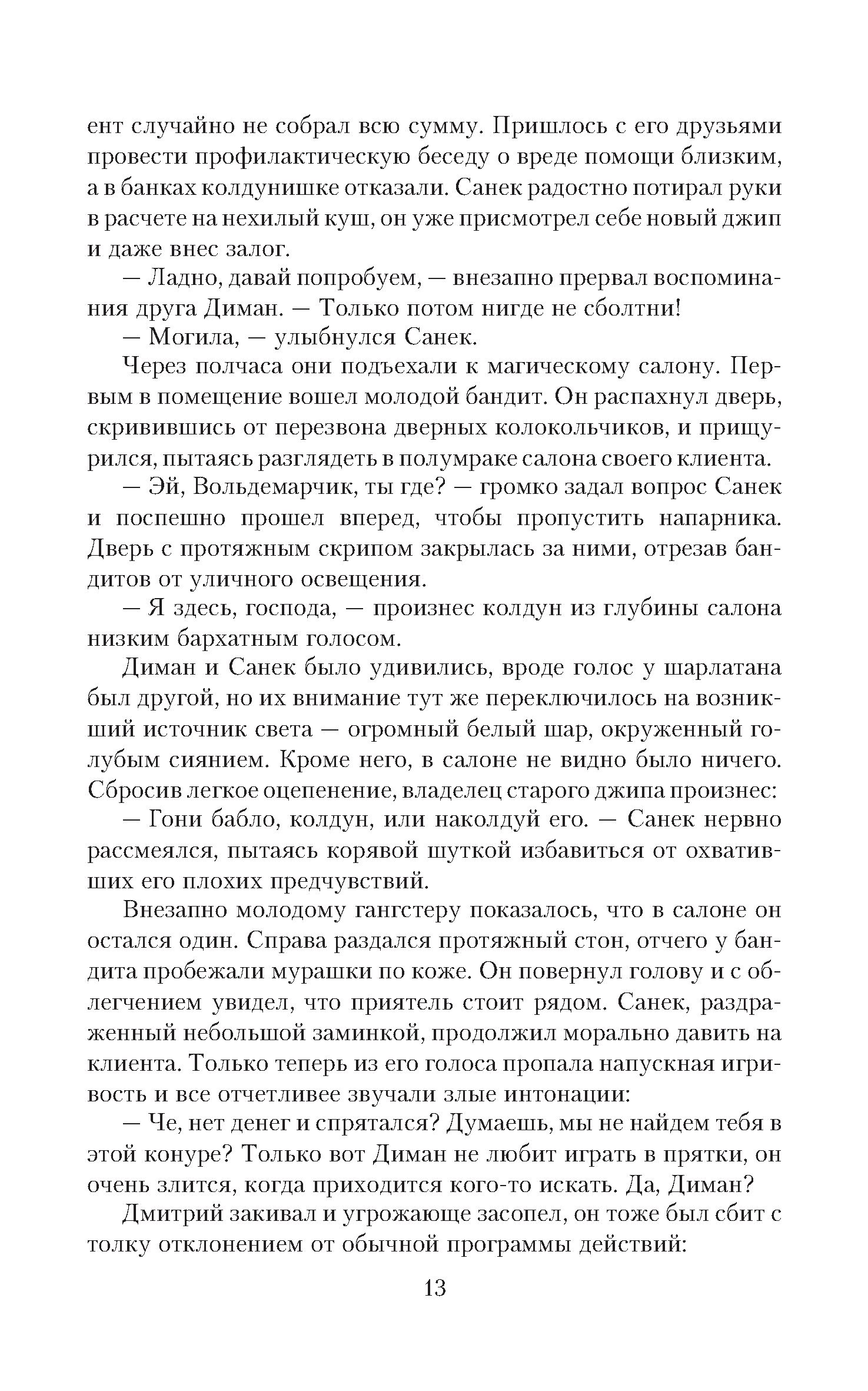 ент случайно не собрал всю сумму. Пришлось с его друзьями провести профилактическую беседу о вреде помощи близким, а в банках колдунишке отказали. Санек радостно потирал руки в расчете на нехилый куш, он уже присмотрел себе новый джип и даже внес залог.

— Ладно, давай попробуем, — внезапно прервал воспоминания друга Диман. — Только потом нигде не сболтни!

— Могила, — улыбнулся Санек.

Через полчаса они подъехали к магическому салону. Первым в помещение вошел молодой бандит. Он распахнул дверь, скривившись от перезвона дверных колокольчиков, и прищурился, пытаясь разглядеть в полумраке салона своего клиента.

— Эй, Вольдемарчик, ты где? — громко задал вопрос Санек и поспешно прошел вперед, чтобы пропустить напарника. Дверь с протяжным скрипом закрылась за ними, отрезав бандитов от уличного освещения.

— Я здесь, господа, — произнес колдун из глубины салона низким бархатным голосом.

Диман и Санек было удивились, вроде голос у шарлатана был другой, но их внимание тут же переключилось на возникший источник света — огромный белый шар, окруженный голубым сиянием. Кроме него, в салоне не видно было ничего. Сбросив легкое оцепенение, владелец старого джипа произнес:

— Гони бабло, колдун, или наколдуй его. — Санек нервно рассмеялся, пытаясь корявой шуткой избавиться от охвативших его плохих предчувствий.

Внезапно молодому гангстеру показалось, что в салоне он остался один. Справа раздался протяжный стон, отчего у бандита пробежали мурашки по коже. Он повернул голову и с облегчением увидел, что приятель стоит рядом. Санек, раздраженный небольшой заминкой, продолжил морально давить на клиента. Только теперь из его голоса пропала напускная игривость и все отчетливее звучали злые интонации:

— Че, нет денег и спрятался? Думаешь, мы не найдем тебя в этой конуре? Только вот Диман не любит играть в прятки, он очень злится, когда приходится кого-то искать. Да, Диман?

Дмитрий закивал и угрожающе засопел, он тоже был сбит с толку отклонением от обычной программы действий:

13